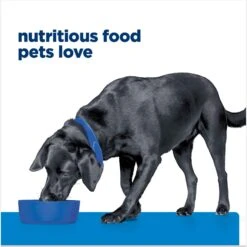 nutritious food
pets love